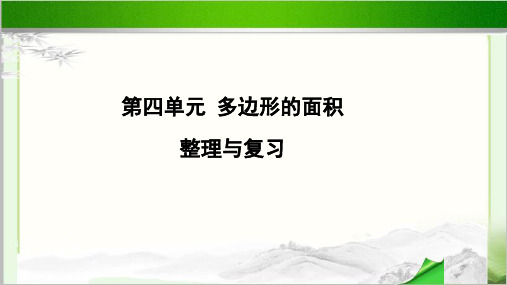 第四单元 多边形的面积

整理与复习